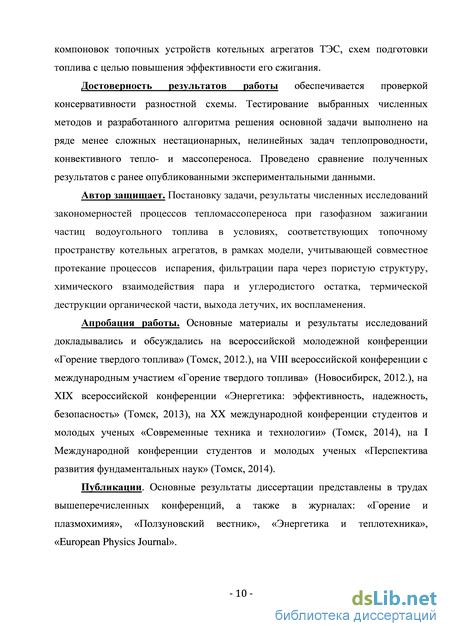 компоновок топочных устройств котельных агрегатов ТЭС, схем подготовки топлива с целью повышения эффективности его сжигания.

Достоверность результатов работы обеспечивается проверкой консервативности разностной схемы. Тестирование выбранных численных методов и разработанного алгоритма решения основной задачи выполнено на ряде менее сложных нестационарных, нелинейных задач теплопроводности, конвективного тепло- и массопереноса. Проведено сравнение полученных результатов с ранее опубликованными экспериментальными данными.

Автор защищает. Постановку задачи, результаты численных исследований закономерностей процессов тепломассопереноса при газофазном зажигании частиц водоугольного топлива в условиях, соответствующих топочному пространству котельных агрегатов, в рамках модели, учитывающей совместное протекание процессов испарения, фильтрации пара через пористую структуру, химического взаимодействия пара и углеродистого остатка, термической деструкции органической части, выхода летучих, их воспламенения.

Апробация работы. Основные материалы и результаты исследований докладывались и обсуждались на всероссийской молодежной конференции «Горение твердого топлива» (Томск, 2012.), на VIII всероссийской конференции с международным участием «Горение твердого топлива» (Новосибирск, 2012.), на XIX всероссийской конференции «Энергетика: эффективность, надежность, безопасность» (Томск, 2013), на XX международной конференции студентов и молодых ученых «Современные техника и технологии» (Томск, 2014), на I Международной конференции студентов и молодых ученых «Перспектива развития фундаментальных наук» (Томск, 2014).

Публикации. Основные результаты диссертации представлены в трудах вышеперечисленных конференций, а также в журналах: «Горение и плазмохимия», «Ползуновский вестник», «Энергетика и теплотехника», «European Physics Journal».

- 10 -

dsLib.net
библиотека диссертаций